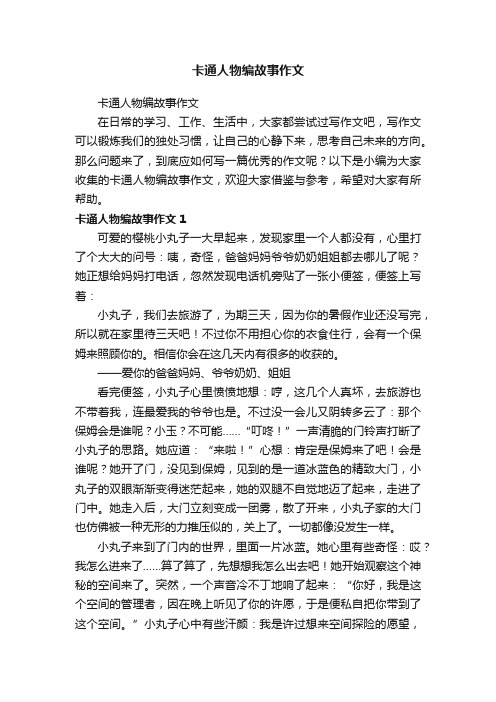 卡通人物编故事作文

卡通人物编故事作文

在日常的学习、工作、生活中，大家都尝试过写作文吧，写作文可以锻炼我们的独处习惯，让自己的心静下来，思考自己未来的方向。那么问题来了，到底应如何写一篇优秀的作文呢？以下是小编为大家收集的卡通人物编故事作文，欢迎大家借鉴与参考，希望对大家有所帮助。

卡通人物编故事作文 1

可爱的樱桃小丸子一大早起来，发现家里一个人都没有，心里打了个大大的问号：咦，奇怪，爸爸妈妈爷爷奶奶姐姐都去哪儿了呢？她正想给妈妈打电话，忽然发现电话机旁贴了一张小便签，便签上写着：

小丸子，我们去旅游了，为期三天，因为你的暑假作业还没写完，所以就在家里待三天吧！不过你不用担心你的衣食住行，会有一个保姆来照顾你的。相信你会在这几天内有很多的收获的。

——爱你的爸爸妈妈、爷爷奶奶、姐姐

看完便签，小丸子心里愤愤地想：哼，这几个人真坏，去旅游也不带着我，连最爱我的爷爷也是。不过没一会儿又阴转多云了：那个保姆会是谁呢？小玉？不可能……“叮咚！”一声清脆的门铃声打断了小丸子的思路。她应道：“来啦！”心想：肯定是保姆来了吧！会是谁呢？她开了门，没见到保姆，见到的是一道冰蓝色的精致大门，小丸子的双眼渐渐变得迷茫起来，她的双腿不自觉地迈了起来，走进了门中。她走入后，大门立刻变成一团雾，散了开来，小丸子家的大门也仿佛被一种无形的力推压似的，关上了。一切都像没发生一样。

小丸子来到了门内的世界，里面一片冰蓝。她心里有些奇怪：哎？我怎么进来了……算了算了，先想想我怎么出去吧！她开始观察这个神秘的空间来了。突然，一个声音冷不丁地响了起来：“你好，我是这个空间的管理者，因在晚上听见了你的许愿，于是便私自把你带到了这个空间。”小丸子心中有些汗颜：我是许过想来空间探险的愿望，